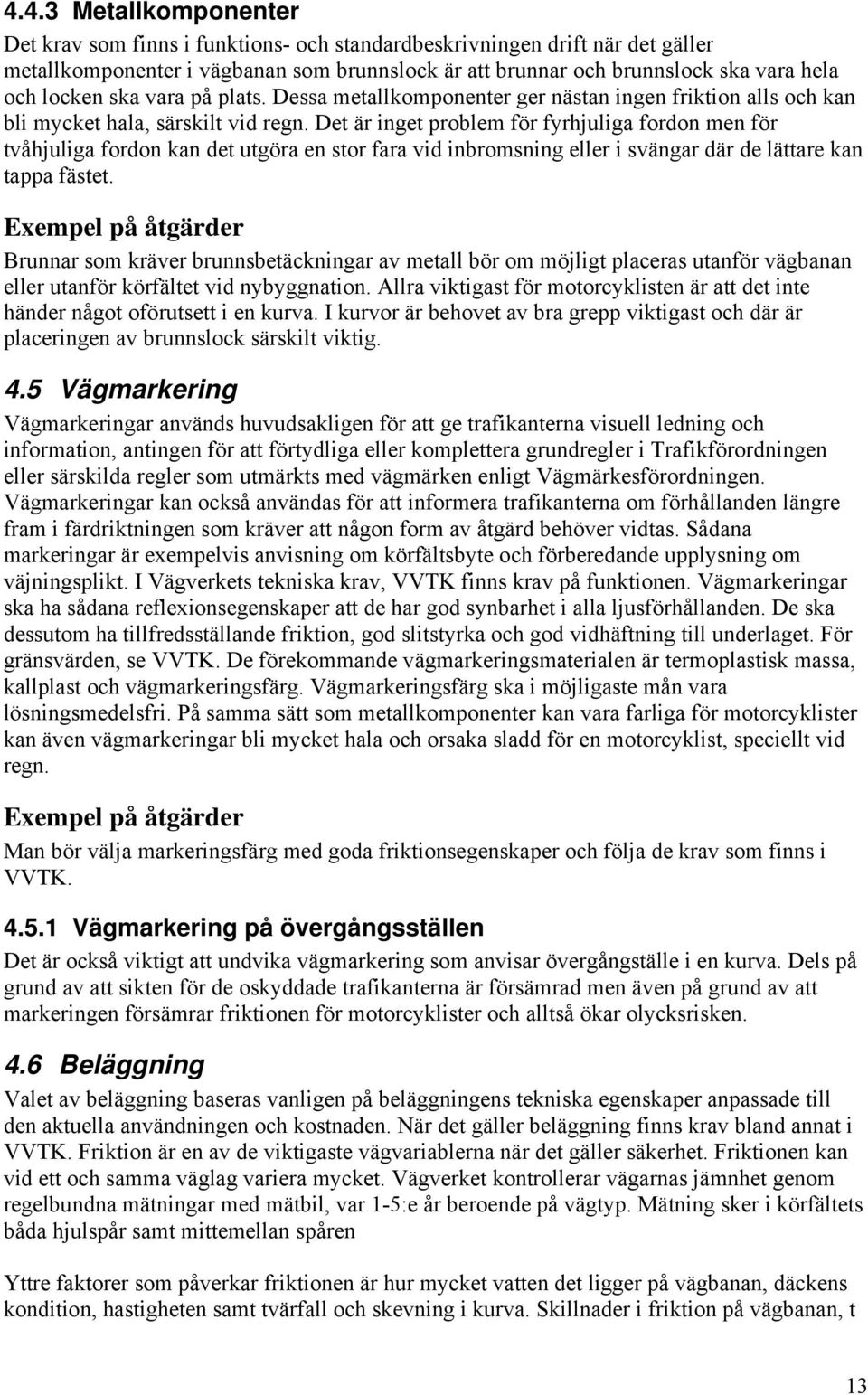 4.4.3 Metallkomponenter

Det krav som finns i funktions- och standardbeskrivningen drift när det gäller metallkomponenter i vägbanan som brunnslock är att brunnar och brunnslock ska vara hela och locken ska vara på plats. Dessa metallkomponenter ger nästan ingen friktion alls och kan bli mycket hala, särskilt vid regn. Det är inget problem för fyrhjuliga fordon men för tvåhjuliga fordon kan det utgöra en stor fara vid inbromsning eller i svängar där de lättare kan tappa fästet.

Exempel på åtgärder

Brunnar som kräver brunnsbetäckningar av metall bör om möjligt placeras utanför vägbanan eller utanför körfältet vid nybyggnation. Allra viktigast för motorcyklisten är att det inte händer något oförutsett i en kurva. I kurvor är behovet av bra grepp viktigast och där är placeringen av brunnslock särskilt viktig.

4.5 Vägmarkering

Vägmarkeringar används huvudsakligen för att ge trafikanterna visuell ledning och information, antingen för att förtydliga eller komplettera grundregler i Trafikförordningen eller särskilda regler som utmärkts med vägmärken enligt Vägmärkesförordningen. Vägmarkeringar kan också användas för att informera trafikanterna om förhållanden längre fram i färdriktningen som kräver att någon form av åtgärd behöver vidtas. Sådana markeringar är exempelvis anvisning om körfältsbyte och förberedande upplysning om väjningsplikt. I Vägverkets tekniska krav, VVTK finns krav på funktionen. Vägmarkeringar ska ha sådana reflexionsegenskaper att de har god synbarhet i alla ljusförhållanden. De ska dessutom ha tillfredsställande friktion, god slitstyrka och god vidhäftning till underlaget. För gränsvärden, se VVTK. De förekommande vägmarkeringsmaterialen är termoplastisk massa, kallplast och vägmarkeringsfärg. Vägmarkeringsfärg ska i möjligaste mån vara lösningsmedelsfri. På samma sätt som metallkomponenter kan vara farliga för motorcyklister kan även vägmarkeringar bli mycket hala och orsaka sladd för en motorcyklist, speciellt vid regn.

Exempel på åtgärder

Man bör välja markeringsfärg med goda friktionsegenskaper och följa de krav som finns i VVTK.

4.5.1 Vägmarkering på övergångsställen

Det är också viktigt att undvika vägmarkering som anvisar övergångställe i en kurva. Dels på grund av att sikten för de oskyddade trafikanterna är försämrad men även på grund av att markeringen försämrar friktionen för motorcyklister och alltså ökar olycksrisken.

4.6 Beläggning

Valet av beläggning baseras vanligen på beläggningens tekniska egenskaper anpassade till den aktuella användningen och kostnaden. När det gäller beläggning finns krav bland annat i VVTK. Friktion är en av de viktigaste vägvariablerna när det gäller säkerhet. Friktionen kan vid ett och samma väglag variera mycket. Vägverket kontrollerar vägarnas jämnhet genom regelbundna mätningar med mätbil, var 1-5:e år beroende på vägtyp. Mätning sker i körfältets båda hjulspår samt mittemellan spåren

Yttre faktorer som påverkar friktionen är hur mycket vatten det ligger på vägbanan, däckens kondition, hastigheten samt tvärfall och skevning i kurva. Skillnader i friktion på vägbanan, t

13